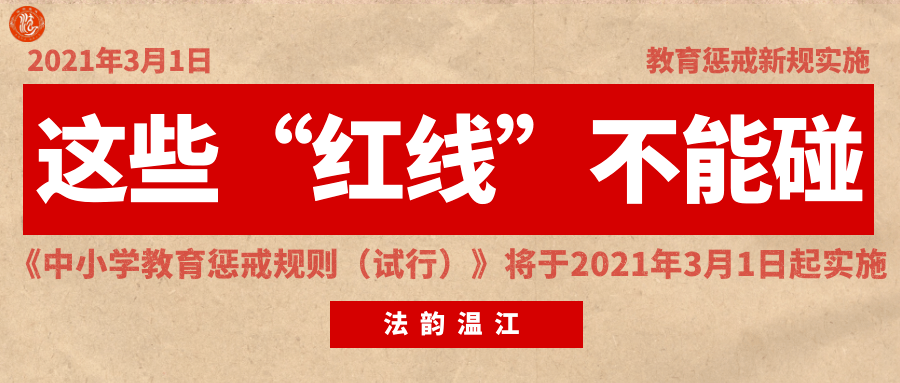 2021年3月1日

教育惩戒新规实施

这些“红线”不能碰

《中小学教育惩戒规则（试行）》将于2021年3月1日起实施

法韵温江